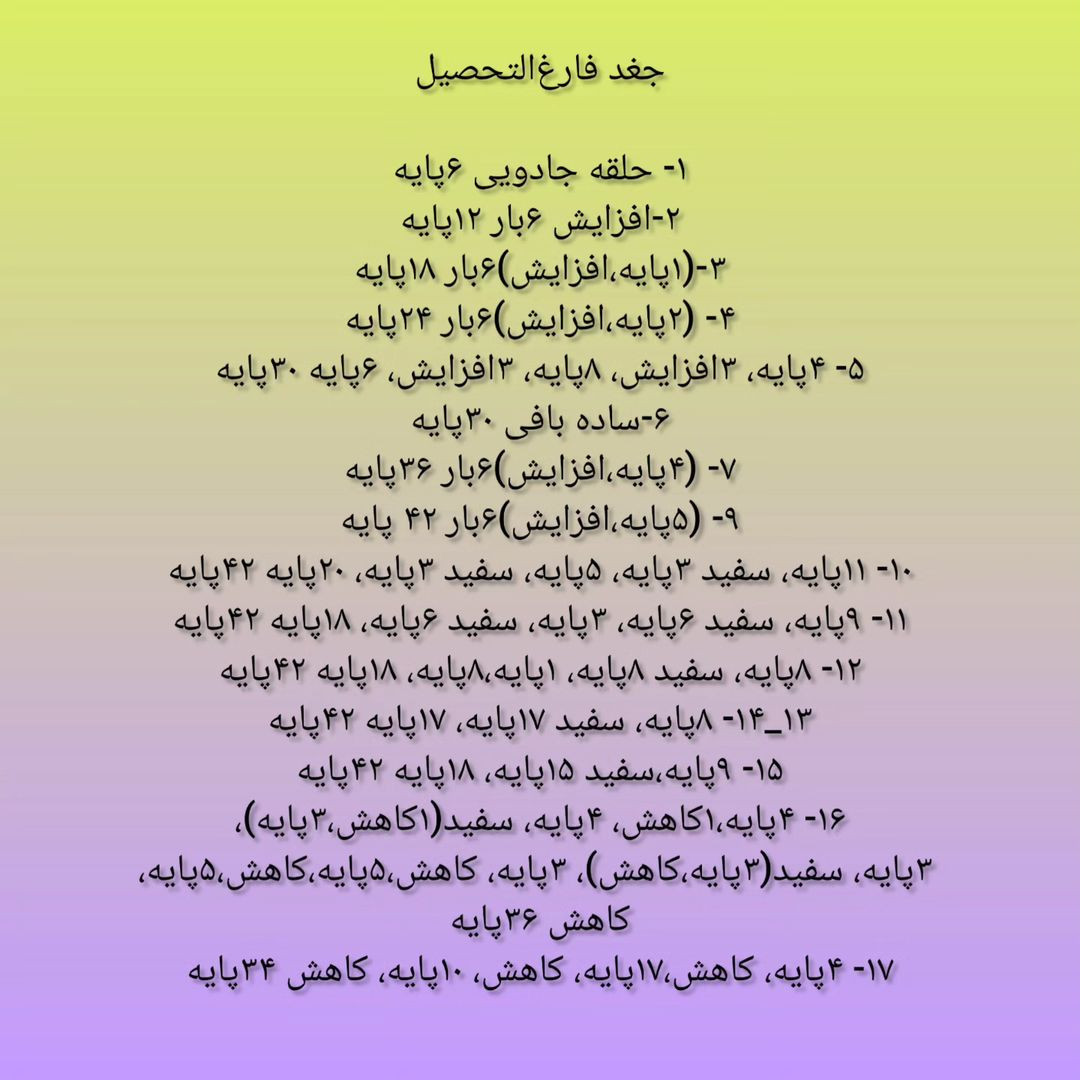 جغد فارغ‌التحصیل

۱- حلقه جادویی ۶پایه
۲-افزایش ۶بار ۱۲پایه
۳-(۱پایه،افزایش)۶بار ۱۸پایه
۴- (۲پایه،افزایش)۶بار ۲۴پایه
۵- ۴پایه، ۳افزایش، ۸پایه، ۳افزایش، ۶پایه ۳۰پایه
۶-ساده بافی ۳۰پایه
۷- (۴پایه،افزایش)۶بار ۳۶پایه
۹- (۵پایه،افزایش)۶بار ۴۲ پایه
۱۰- ۱۱پایه، سفید ۳پایه، ۵پایه، سفید ۳پایه، ۲۰پایه ۴۲پایه
۱۱- ۹پایه، سفید ۶پایه، ۳پایه، سفید ۶پایه، ۱۸پایه ۴۲پایه
۱۲- ۸پایه، سفید ۸پایه، ۱پایه،۸پایه، ۱۸پایه ۴۲پایه
۱۳_۱۴- ۸پایه، سفید ۱۷پایه، ۱۷پایه ۴۲پایه
۱۵- ۹پایه،سفید ۱۵پایه، ۱۸پایه ۴۲پایه
۱۶- ۴پایه،۱کاهش، ۴پایه، سفید(۱کاهش،۳پایه)، ۳پایه، سفید(۳پایه،کاهش)، ۳پایه، کاهش،۵پایه،کاهش،۵پایه، کاهش ۳۶پایه
۱۷- ۴پایه، کاهش،۱۷پایه، کاهش، ۱۰پایه، کاهش ۳۴پایه